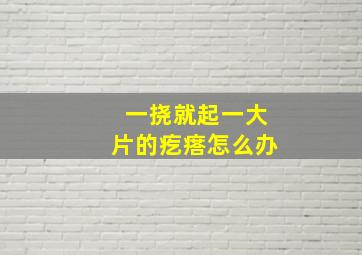 一挠就起一大片的疙瘩怎么办